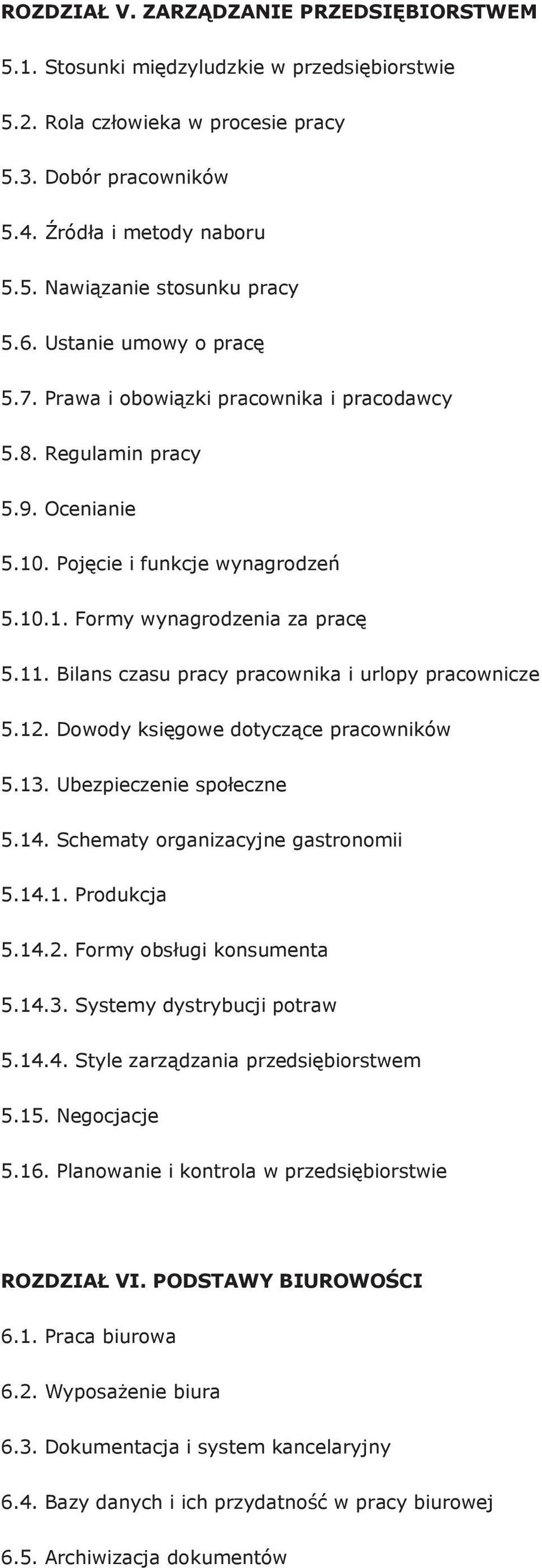 ROZDZIAŁ V. ZARZĄDZANIE PRZEDSIĘBIORSTWEM

5.1. Stosunki międzyludzkie w przedsiębiorstwie

5.2. Rola człowieka w procesie pracy

5.3. Dobór pracowników

5.4. Źródła i metody naboru

5.5. Nawiązanie stosunku pracy

5.6. Ustanie umowy o pracę

5.7. Prawa i obowiązki pracownika i pracodawcy

5.8. Regulamin pracy

5.9. Ocenianie

5.10. Pojęcie i funkcje wynagrodzeń

5.10.1. Formy wynagrodzenia za pracę

5.11. Bilans czasu pracy pracownika i urlopy pracownicze

5.12. Dowody księgowe dotyczące pracowników

5.13. Ubezpieczenie społeczne

5.14. Schematy organizacyjne gastronomii

5.14.1. Produkcja

5.14.2. Formy obsługi konsumenta

5.14.3. Systemy dystrybucji potraw

5.14.4. Style zarządzania przedsiębiorstwem

5.15. Negocjacje

5.16. Planowanie i kontrola w przedsiębiorstwie

ROZDZIAŁ VI. PODSTAWY BIUROWOŚCI

6.1. Praca biurowa

6.2. Wyposażenie biura

6.3. Dokumentacja i system kancelaryjny

6.4. Bazy danych i ich przydatność w pracy biurowej

6.5. Archiwizacja dokumentów